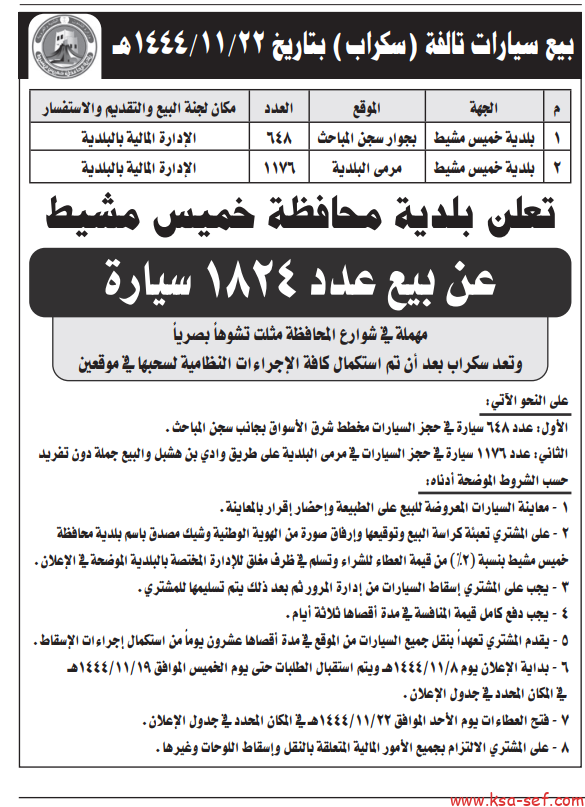 بيع سيارات تالفة (سكراب) بتاريخ ١٤٤٤/١١/٢٢هـ

| م | الجهة | الموقع | العدد | مكان لجنة البيع والتقديم والاستفسار |
|---|---|---|---|---|
| ١ | بلدية خميس مشيط | بجوار سجن المباحث | ٦٤٨ | الإدارة المالية بالبلدية |
| ٢ | بلدية خميس مشيط | مرمى البلدية | ١١٧٦ | الإدارة المالية بالبلدية |

تعلن بلدية محافظة خميس مشيط

عن بيع عدد ١٨٢٤ سيارة

مهملة في شوارع المحافظة مثلت تشوهاً بصرياً
وتعد سكراب بعد أن تم استكمال كافة الإجراءات النظامية لسحبها في موقعين

على النحو الآتي:
الأول: عدد ٦٤٨ سيارة في حجز السيارات مخطط شرق الأسواق بجانب سجن المباحث.
الثاني: عدد ١١٧٦ سيارة في حجز السيارات في مرمى البلدية على طريق وادي بن هشبل والبيع جملة دون تفريد
حسب الشروط الموضحة أدناه:
١ - معاينة السيارات المعروضة للبيع على الطبيعة وإحضار إقرار بالمعاينة.
٢ - على المشتري تعبئة كراسة البيع وتوقيعها وإرفاق صورة من الهوية الوطنية وشيك مصدق باسم بلدية محافظة خميس مشيط بنسبة (٢٪) من قيمة العطاء للشراء وتسلم في ظرف مغلق للإدارة المختصة بالبلدية الموضحة في الإعلان.
٣ - يجب على المشتري إسقاط السيارات من إدارة المرور ثم بعد ذلك يتم تسليمها للمشتري.
٤ - يجب دفع كامل قيمة المنافسة في مدة أقصاها ثلاثة أيام.
٥ - يقدم المشتري تعهداً بنقل جميع السيارات من الموقع في مدة أقصاها عشرون يوماً من استكمال إجراءات الإسقاط.
٦ - بداية الإعلان يوم ١٤٤٤/١١/٨هـ ويتم استقبال الطلبات حتى يوم الخميس الموافق ١٤٤٤/١١/١٩هـ في المكان المحدد في جدول الإعلان.
٧ - فتح العطاءات يوم الأحد الموافق ١٤٤٤/١١/٢٢هـ في المكان المحدد في جدول الإعلان.
٨ - على المشتري الالتزام بجميع الأمور المالية المتعلقة بالنقل وإسقاط اللوحات وغيرها.

www.ksa-sef.com